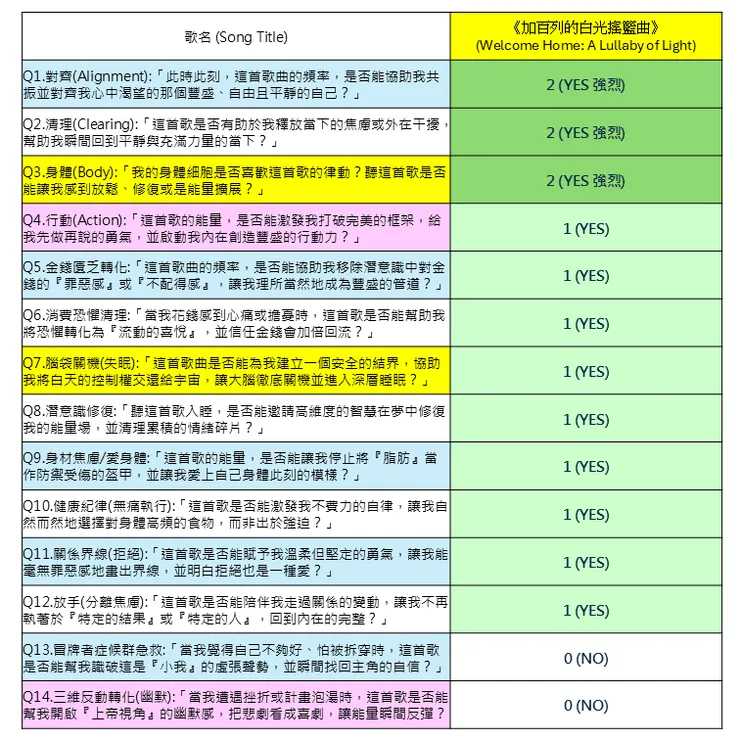 | 歌名 (Song Title) | 《加百列的白光搖籃曲》 (Welcome Home: A Lullaby of Light) |
|---|---|
| Q1.對齊(Alignment):「此時此刻，這首歌曲的頻率，是否能協助我共振並對齊我心中渴望的那個豐盛、自由且平靜的自己？」 | 2 (YES 強烈) |
| Q2.清理(Clearing):「這首歌是否有助於我釋放當下的焦慮或外在干擾，幫助我瞬間回到平靜與充滿力量的當下？」 | 2 (YES 強烈) |
| Q3.身體(Body):「我的身體細胞是否喜歡這首歌的律動？聽這首歌是否能讓我感到放鬆、修復或是能量擴展？」 | 2 (YES 強烈) |
| Q4.行動(Action):「這首歌的能量，是否能激發我打破完美的框架，給我先做再說的勇氣，並啟動我內在創造豐盛的行動力？」 | 1 (YES) |
| Q5.金錢匱乏轉化:「這首歌曲的頻率，是否能協助我移除潛意識中對金錢的『罪惡感』或『不配得感』，讓我理所當然地成為豐盛的管道？」 | 1 (YES) |
| Q6.消費恐懼清理:「當我花錢感到心痛或擔憂時，這首歌是否能幫助我將恐懼轉化為『流動的喜悅』，並信任金錢會加倍回流？」 | 1 (YES) |
| Q7.腦袋關機(失眠):「這首歌曲是否能為我建立一個安全的結界，協助我將白天的控制權交還給宇宙，讓大腦徹底關機並進入深層睡眠？」 | 1 (YES) |
| Q8.潛意識修復:「聽這首歌入睡，是否能邀請高維度的智慧在夢中修復我的能量場，並清理累積的情緒碎片？」 | 1 (YES) |
| Q9.身材焦慮/愛身體:「這首歌的能量，是否能讓我停止將『脂肪』當作防禦受傷的盔甲，並讓我愛上自己身體此刻的模樣？」 | 1 (YES) |
| Q10.健康紀律(無痛執行):「這首歌是否能激發我不費力的自律，讓我自然而然地選擇對身體高頻的食物，而非出於強迫？」 | 1 (YES) |
| Q11.關係界線(拒絕):「這首歌是否能賦予我溫柔但堅定的勇氣，讓我能毫無罪惡感地畫出界線，並明白拒絕也是一種愛？」 | 1 (YES) |
| Q12.放手(分離焦慮):「這首歌是否能陪伴我走過關係的變動，讓我不再執著於『特定的結果』或『特定的人』，回到內在的完整？」 | 1 (YES) |
| Q13.冒牌者症候群急救:「當我覺得自己不夠好、怕被拆穿時，這首歌是否能幫我識破這是『小我』的虛張聲勢，並瞬間找回主角的自信？」 | 0 (NO) |
| Q14.三維反動轉化(幽默):「當我遭遇挫折或計畫泡湯時，這首歌是否能幫我開啟『上帝視角』的幽默感，把悲劇看成喜劇，讓能量瞬間反彈？」 | 0 (NO) |